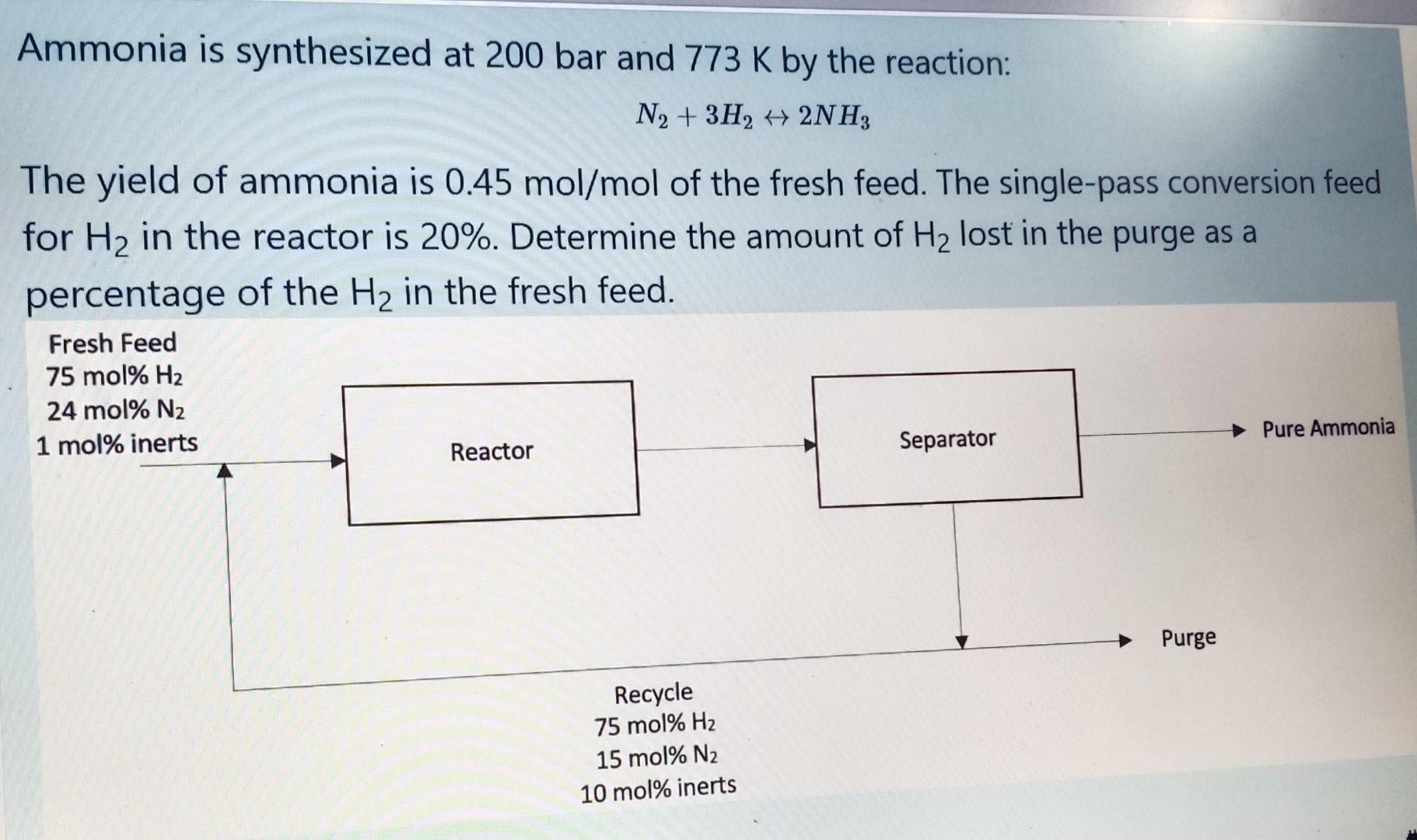 Ammonia is synthesized at 200 bar and 773 K by the reaction:

$N_2 + 3H_2 \leftrightarrow 2NH_3$

The yield of ammonia is 0.45 mol/mol of the fresh feed. The single-pass conversion feed for $H_2$ in the reactor is 20%. Determine the amount of $H_2$ lost in the purge as a percentage of the $H_2$ in the fresh feed.

Fresh Feed
75 mol% $H_2$
24 mol% $N_2$
1 mol% inerts

Reactor

Separator

Pure Ammonia

Purge

Recycle
75 mol% $H_2$
15 mol% $N_2$
10 mol% inerts